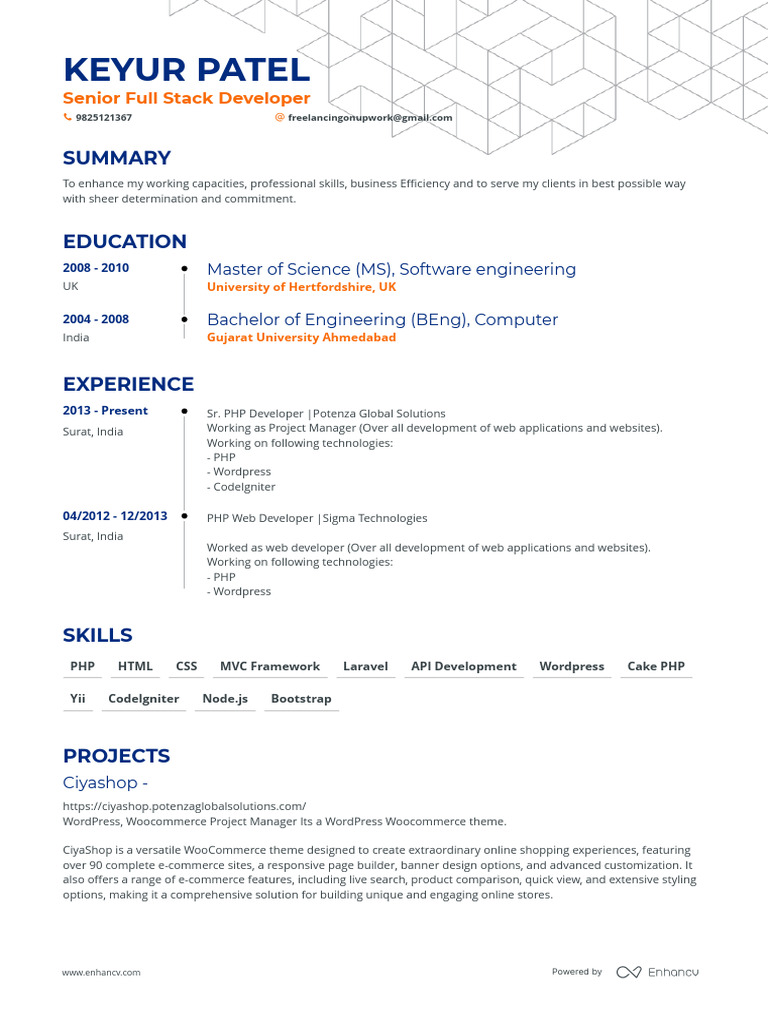 KEYUR PATEL
Senior Full Stack Developer
9825121367 freelancingonupwork@gmail.com

SUMMARY
To enhance my working capacities, professional skills, business Efficiency and to serve my clients in best possible way with sheer determination and commitment.

EDUCATION
2008 - 2010
UK
Master of Science (MS), Software engineering
University of Hertfordshire, UK

2004 - 2008
India
Bachelor of Engineering (BEng), Computer
Gujarat University Ahmedabad

EXPERIENCE
2013 - Present
Surat, India
Sr. PHP Developer |Potenza Global Solutions
Working as Project Manager (Over all development of web applications and websites).
Working on following technologies:
- PHP
- Wordpress
- CodeIgniter

04/2012 - 12/2013
Surat, India
PHP Web Developer |Sigma Technologies

Worked as web developer (Over all development of web applications and websites).
Working on following technologies:
- PHP
- Wordpress

SKILLS
PHP HTML CSS MVC Framework Laravel API Development Wordpress Cake PHP
Yii CodeIgniter Node.js Bootstrap

PROJECTS
Ciyashop -
https://ciyashop.potenzaglobalsolutions.com/
WordPress, Woocommerce Project Manager Its a WordPress Woocommerce theme.

CiyaShop is a versatile WooCommerce theme designed to create extraordinary online shopping experiences, featuring over 90 complete e-commerce sites, a responsive page builder, banner design options, and advanced customization. It also offers a range of e-commerce features, including live search, product comparison, quick view, and extensive styling options, making it a comprehensive solution for building unique and engaging online stores.

www.enhancv.com
Powered by Enhancv